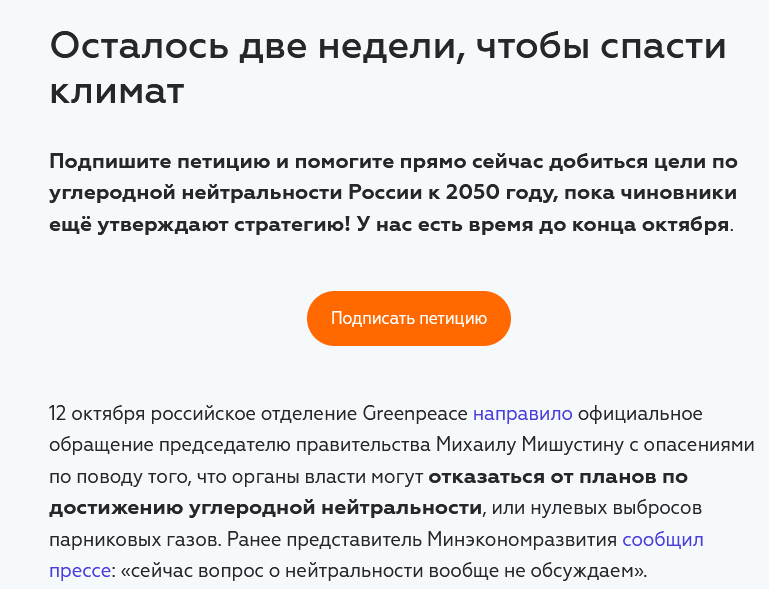 Осталось две недели, чтобы спасти климат

Подпишите петицию и помогите прямо сейчас добиться цели по углеродной нейтральности России к 2050 году, пока чиновники ещё утверждают стратегию! У нас есть время до конца октября.

Подписать петицию

12 октября российское отделение Greenpeace направило официальное обращение председателю правительства Михаилу Мишустину с опасениями по поводу того, что органы власти могут отказаться от планов по достижению углеродной нейтральности, или нулевых выбросов парниковых газов. Ранее представитель Минэкономразвития сообщил прессе: «сейчас вопрос о нейтральности вообще не обсуждаем».